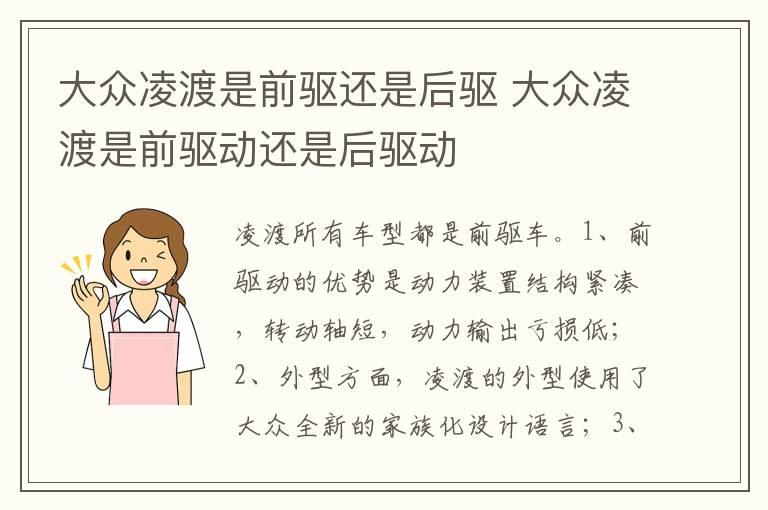 大众凌渡是前驱还是后驱 大众凌渡是前驱动还是后驱动

凌渡所有车型都是前驱车。1、前驱动的优势是动力装置结构紧凑，转动轴短，动力输出亏损低；2、外型方面，凌渡的外型使用了大众全新的家族化设计语言；3、